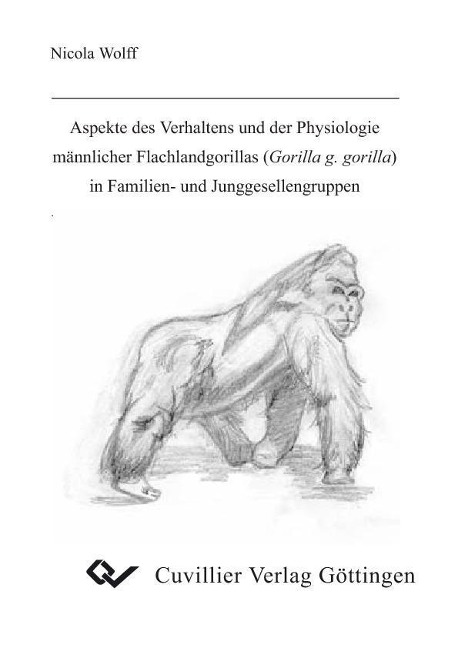 Nicola Wolff

Aspekte des Verhaltens und der Physiologie männlicher Flachlandgorillas (Gorilla g. gorilla) in Familien- und Junggesellengruppen

Cuvillier Verlag Göttingen